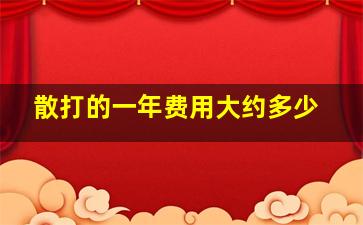 散打的一年费用大约多少